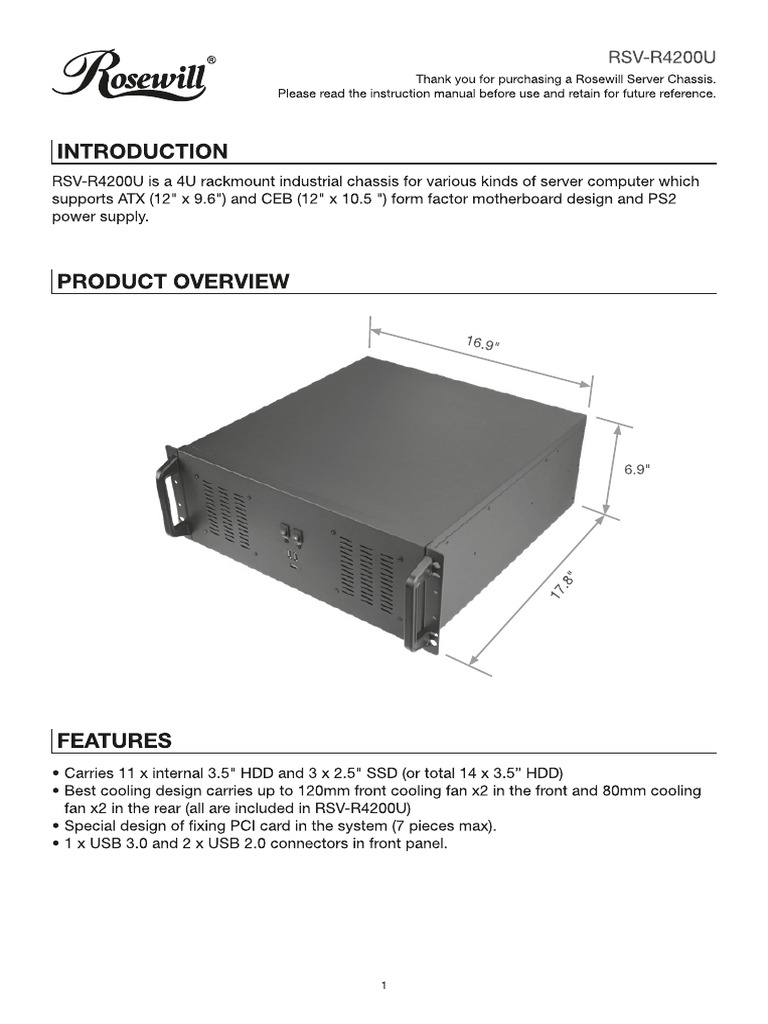 Rosewill®

RSV-R4200U

Thank you for purchasing a Rosewill Server Chassis.
Please read the instruction manual before use and retain for future reference.

INTRODUCTION

RSV-R4200U is a 4U rackmount industrial chassis for various kinds of server computer which supports ATX (12" x 9.6") and CEB (12" x 10.5 ") form factor motherboard design and PS2 power supply.

PRODUCT OVERVIEW

16.9"

6.9"

17.8"

FEATURES

• Carries 11 x internal 3.5" HDD and 3 x 2.5" SSD (or total 14 x 3.5" HDD)
• Best cooling design carries up to 120mm front cooling fan x2 in the front and 80mm cooling fan x2 in the rear (all are included in RSV-R4200U)
• Special design of fixing PCI card in the system (7 pieces max).
• 1 x USB 3.0 and 2 x USB 2.0 connectors in front panel.

1